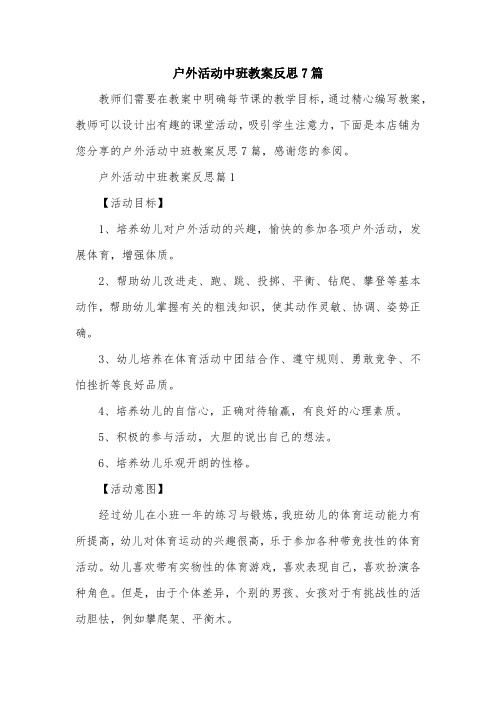 户外活动中班教案反思7篇

教师们需要在教案中明确每节课的教学目标，通过精心编写教案，教师可以设计出有趣的课堂活动，吸引学生注意力，下面是本店铺为您分享的户外活动中班教案反思7篇，感谢您的参阅。

户外活动中班教案反思篇1

【活动目标】

1、培养幼儿对户外活动的兴趣，愉快的参加各项户外活动，发展体育，增强体质。

2、帮助幼儿改进走、跑、跳、投掷、平衡、钻爬、攀登等基本动作，帮助幼儿掌握有关的粗浅知识，使其动作灵敏、协调、姿势正确。

3、幼儿培养在体育活动中团结合作、遵守规则、勇敢竞争、不怕挫折等良好品质。

4、培养幼儿的自信心，正确对待输赢，有良好的心理素质。

5、积极的参与活动，大胆的说出自己的想法。

6、培养幼儿乐观开朗的性格。

【活动意图】

经过幼儿在小班一年的练习与锻炼，我班幼儿的体育运动能力有所提高，幼儿对体育运动的兴趣很高，乐于参加各种带竞技性的体育活动。幼儿喜欢带有实物性的体育游戏，喜欢表现自己，喜欢扮演各种角色。但是，由于个体差异，个别的男孩、女孩对于有挑战性的活动胆怯，例如攀爬架、平衡木。